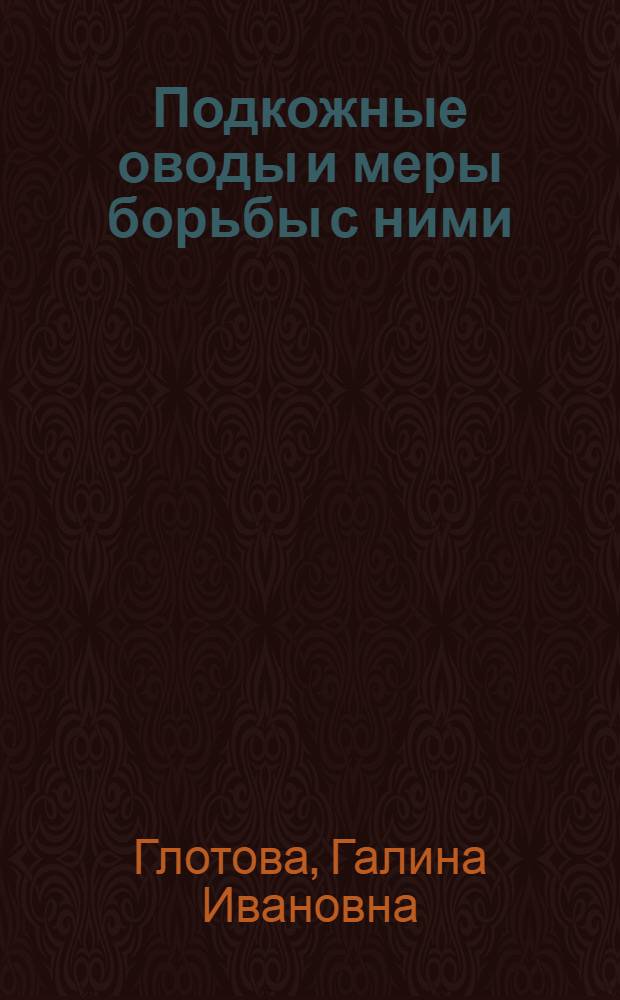 Подкожные оводы и меры борьбы с ними

Глотова, Галина Ивановна